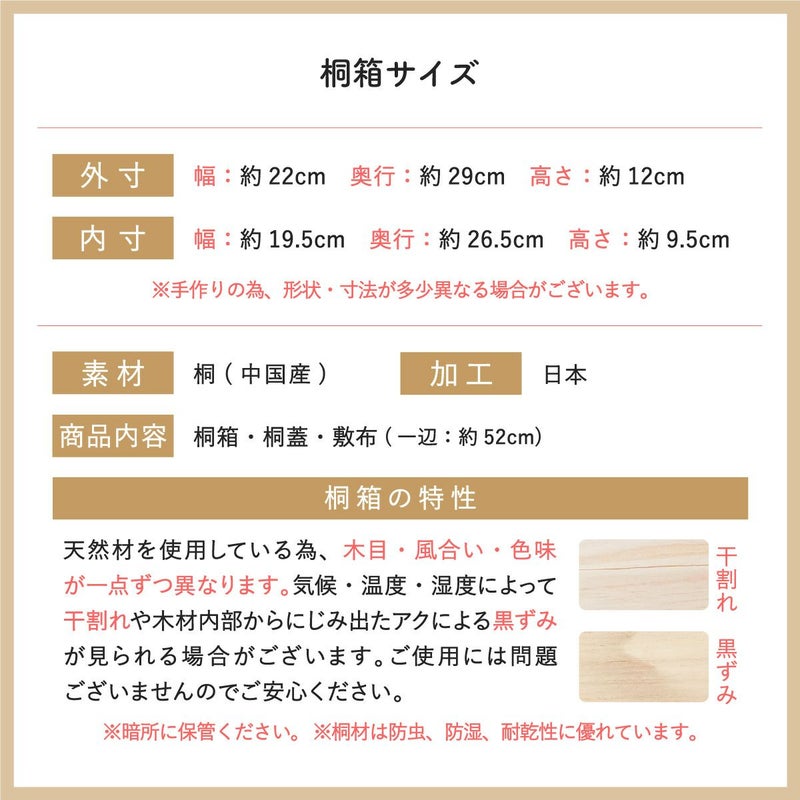 桐箱サイズ

外寸　幅：約 22cm　奥行：約 29cm　高さ：約 12cm

内寸　幅：約 19.5cm　奥行：約 26.5cm　高さ：約 9.5cm

※手作りの為、形状・寸法が多少異なる場合がございます。

素材　桐（中国産）　加工　日本

商品内容　桐箱・桐蓋・敷布（一辺：約 52cm）

桐箱の特性

天然材を使用している為、木目・風合い・色味が一点ずつ異なります。気候・温度・湿度によって干割れや木材内部からにじみ出たアクによる黒ずみが見られる場合がございます。ご使用には問題ございませんのでご安心ください。

干割れ

黒ずみ

※暗所に保管ください。 ※桐材は防虫、防湿、耐乾性に優れています。